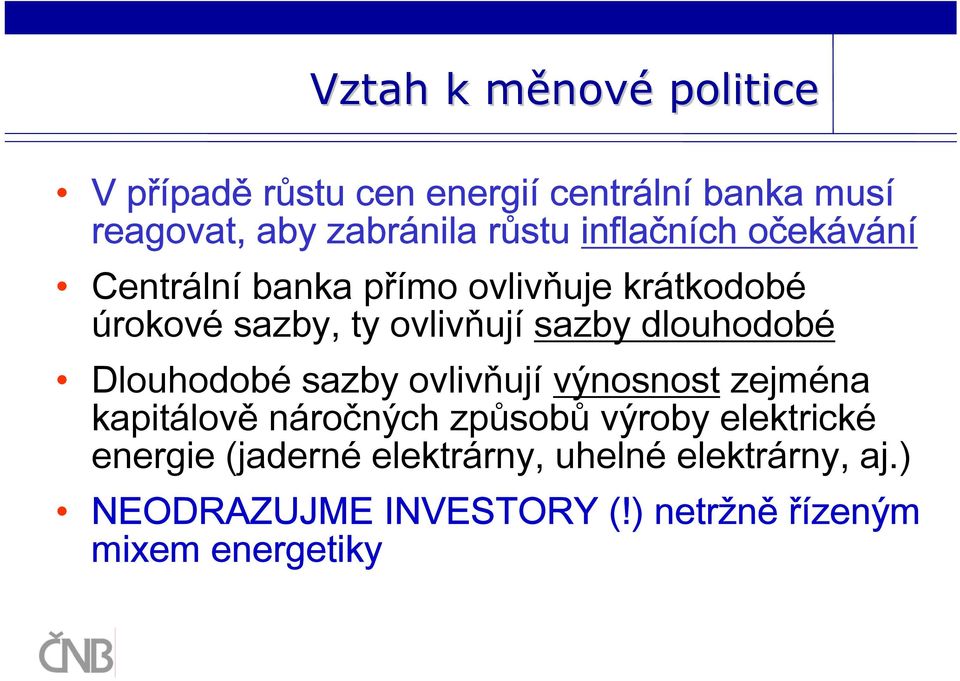 Vztah k měnové politice

• V případě růstu cen energií centrální banka musí reagovat, aby zabránila růstu inflačních očekávání

• Centrální banka přímo ovlivňuje krátkodobé úrokové sazby, ty ovlivňují sazby dlouhodobé

• Dlouhodobé sazby ovlivňují výnosnost zejména kapitálově náročných způsobů výroby elektrické energie (jaderné elektrárny, uhelné elektrárny, aj.)

• NEODRAZUJME INVESTORY (!) netržně řízeným mixem energetiky

ČNB